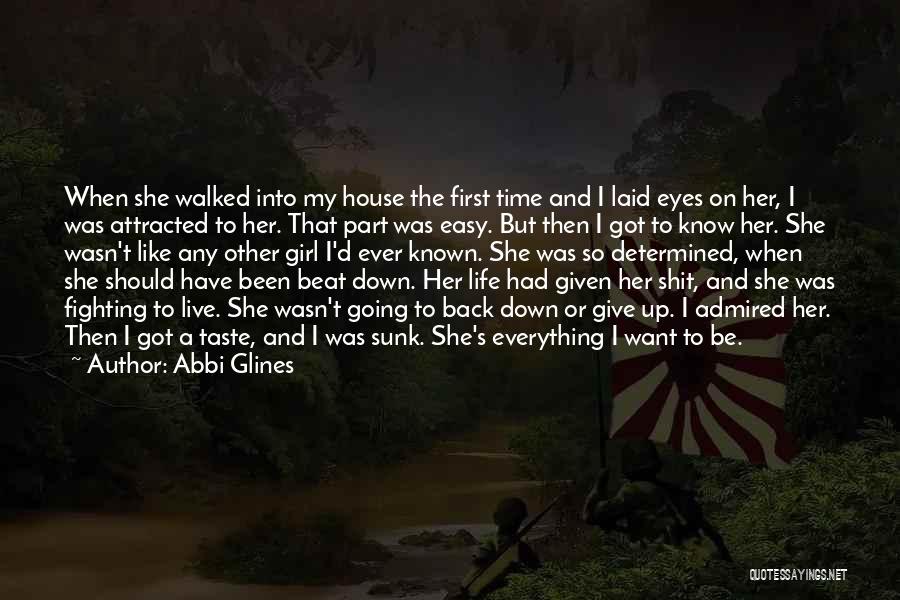 When she walked into my house the first time and I laid eyes on her, I was attracted to her. That part was easy. But then I got to know her. She wasn't like any other girl I'd ever known. She was so determined, when she should have been beat down. Her life had given her shit, and she was fighting to live. She wasn't going to back down or give up. I admired her. Then I got a taste, and I was sunk. She's everything I want to be.
~ Author: Abbi Glines

QUOTESSAYINGS.NET